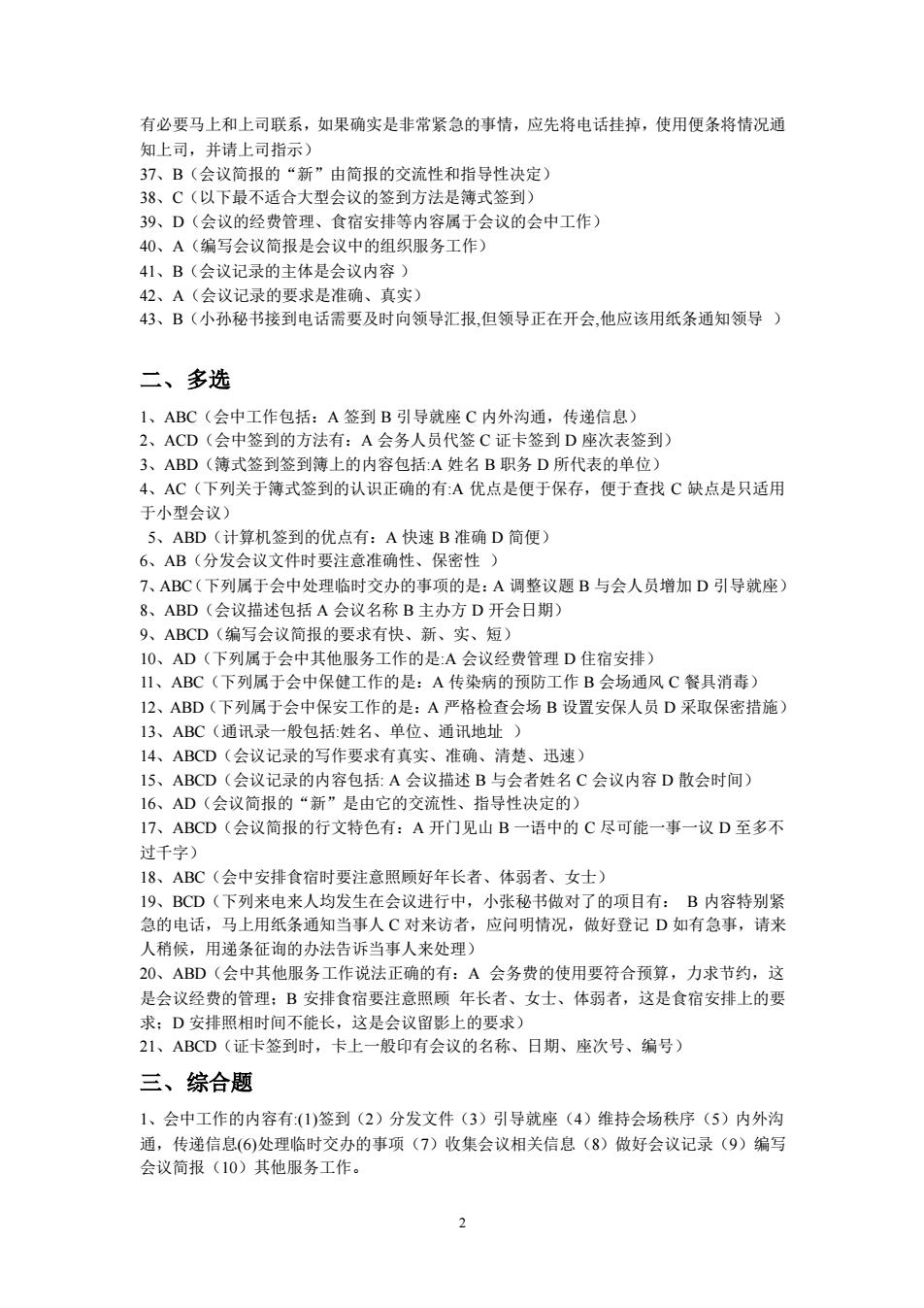 有必要马上和上司联系，如果确实是非常紧急的事情，应先将电话挂掉，使用便条将情况通知上司，并请上司指示）
37、B（会议简报的“新”由简报的交流性和指导性决定）
38、C（以下最不适合大型会议的签到方法是簿式签到）
39、D（会议的经费管理、食宿安排等内容属于会议的会中工作）
40、A（编写会议简报是会议中的组织服务工作）
41、B（会议记录的主体是会议内容 ）
42、A（会议记录的要求是准确、真实）
43、B（小孙秘书接到电话需要及时向领导汇报,但领导正在开会,他应该用纸条通知领导 ）

二、多选

1、ABC（会中工作包括：A 签到 B 引导就座 C 内外沟通，传递信息）
2、ACD（会中签到的方法有：A 会务人员代签 C 证卡签到 D 座次表签到）
3、ABD（簿式签到签到簿上的内容包括:A 姓名 B 职务 D 所代表的单位）
4、AC（下列关于簿式签到的认识正确的有:A 优点是便于保存，便于查找 C 缺点是只适用于小型会议）
5、ABD（计算机签到的优点有：A 快速 B 准确 D 简便）
6、AB（分发会议文件时要注意准确性、保密性 ）
7、ABC（下列属于会中处理临时交办的事项的是：A 调整议题 B 与会人员增加 D 引导就座）
8、ABD（会议描述包括 A 会议名称 B 主办方 D 开会日期）
9、ABCD（编写会议简报的要求有快、新、实、短）
10、AD（下列属于会中其他服务工作的是:A 会议经费管理 D 住宿安排）
11、ABC（下列属于会中保健工作的是：A 传染病的预防工作 B 会场通风 C 餐具消毒）
12、ABD（下列属于会中保安工作的是：A 严格检查会场 B 设置安保人员 D 采取保密措施）
13、ABC（通讯录一般包括:姓名、单位、通讯地址 ）
14、ABCD（会议记录的写作要求有真实、准确、清楚、迅速）
15、ABCD（会议记录的内容包括: A 会议描述 B 与会者姓名 C 会议内容 D 散会时间）
16、AD（会议简报的“新”是由它的交流性、指导性决定的）
17、ABCD（会议简报的行文特色有：A 开门见山 B 一语中的 C 尽可能一事一议 D 至多不过千字）
18、ABC（会中安排食宿时要注意照顾好年长者、体弱者、女士）
19、BCD（下列来电来人均发生在会议进行中，小张秘书做对了的项目有： B 内容特别紧急的电话，马上用纸条通知当事人 C 对来访者，应问明情况，做好登记 D 如有急事，请来人稍候，用递条征询的办法告诉当事人来处理）
20、ABD（会中其他服务工作说法正确的有：A 会务费的使用要符合预算，力求节约，这是会议经费的管理；B 安排食宿要注意照顾 年长者、女士、体弱者，这是食宿安排上的要求；D 安排照相时间不能长，这是会议留影上的要求）
21、ABCD（证卡签到时，卡上一般印有会议的名称、日期、座次号、编号）

三、综合题

1、会中工作的内容有:(1)签到（2）分发文件（3）引导就座（4）维持会场秩序（5）内外沟通，传递信息(6)处理临时交办的事项（7）收集会议相关信息（8）做好会议记录（9）编写会议简报（10）其他服务工作。

2